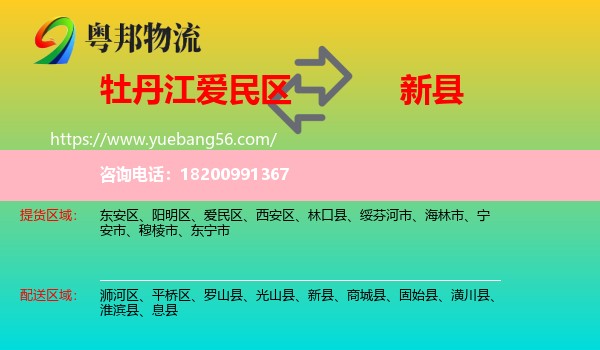 粤邦物流

牡丹江爱民区 新县

https://www.yuebang56.com/

咨询电话：18200991367

提货区域： 东安区、阳明区、爱民区、西安区、林口县、绥芬河市、海林市、宁安市、穆棱市、东宁市

配送区域： 浉河区、平桥区、罗山县、光山县、新县、商城县、固始县、潢川县、淮滨县、息县